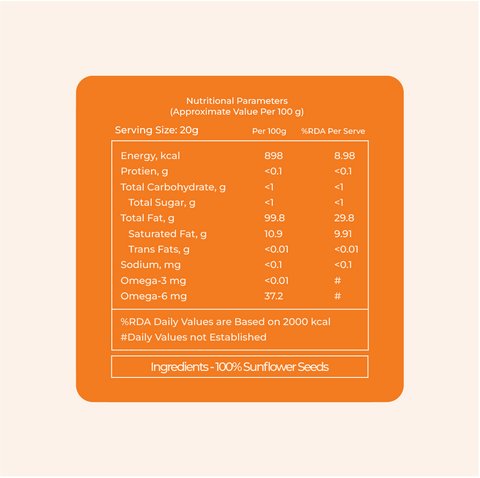 Nutritional Parameters
(Approximate Value Per 100 g)

| Serving Size: 20g | Per 100g | %RDA Per Serve |
|---|---|---|
| Energy, kcal | 898 | 8.98 |
| Protien, g | <0.1 | <0.1 |
| Total Carbohydrate, g | <1 | <1 |
| Total Sugar, g | <1 | <1 |
| Total Fat, g | 99.8 | 29.8 |
| Saturated Fat, g | 10.9 | 9.91 |
| Trans Fats, g | <0.01 | <0.01 |
| Sodium, mg | <0.1 | <0.1 |
| Omega-3 mg | <0.01 | # |
| Omega-6 mg | 37.2 | # |

%RDA Daily Values are Based on 2000 kcal
#Daily Values not Established

Ingredients - 100% Sunflower Seeds